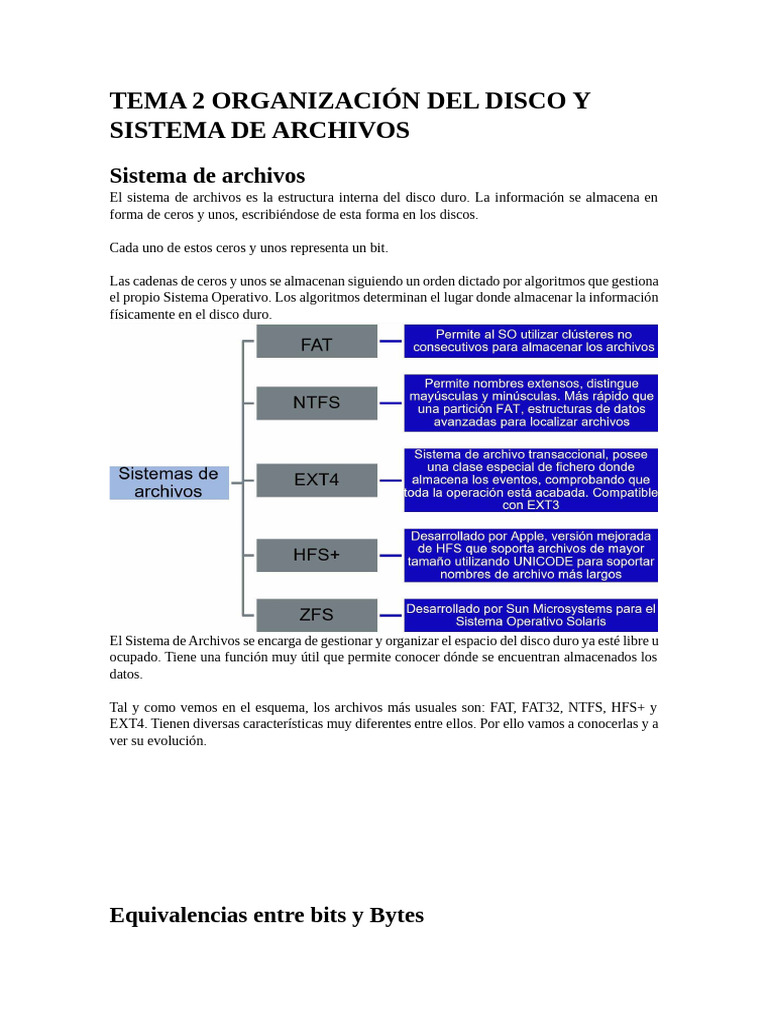 TEMA 2 ORGANIZACIÓN DEL DISCO Y SISTEMA DE ARCHIVOS

Sistema de archivos

El sistema de archivos es la estructura interna del disco duro. La información se almacena en forma de ceros y unos, escribiéndose de esta forma en los discos.

Cada uno de estos ceros y unos representa un bit.

Las cadenas de ceros y unos se almacenan siguiendo un orden dictado por algoritmos que gestiona el propio Sistema Operativo. Los algoritmos determinan el lugar donde almacenar la información físicamente en el disco duro.

Sistemas de archivos

FAT

Permite al SO utilizar clústeres no consecutivos para almacenar los archivos

NTFS

Permite nombres extensos, distingue mayúsculas y minúsculas. Más rápido que una partición FAT, estructuras de datos avanzadas para localizar archivos

EXT4

Sistema de archivo transaccional, posee una clase especial de fichero donde almacena los eventos, comprobando que toda la operación está acabada. Compatible con EXT3

HFS+

Desarrollado por Apple, versión mejorada de HFS que soporta archivos de mayor tamaño utilizando UNICODE para soportar nombres de archivo más largos

ZFS

Desarrollado por Sun Microsystems para el Sistema Operativo Solaris

El Sistema de Archivos se encarga de gestionar y organizar el espacio del disco duro ya esté libre u ocupado. Tiene una función muy útil que permite conocer dónde se encuentran almacenados los datos.

Tal y como vemos en el esquema, los archivos más usuales son: FAT, FAT32, NTFS, HFS+ y EXT4. Tienen diversas características muy diferentes entre ellos. Por ello vamos a conocerlas y a ver su evolución.

Equivalencias entre bits y Bytes